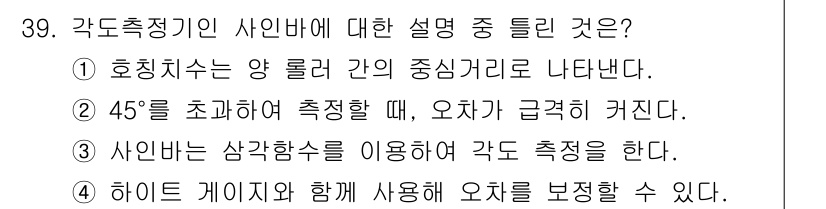 39. 각도측정기인 사인바에 대한 설명 중 틀린 것은?

① 호칭치수는 양 롤러 간의 중심거리로 나타낸다.

② 45°를 초과하여 측정할 때, 오차가 급격히 커진다.

③ 사인바는 삼각함수를 이용하여 각도 측정을 한다.

④ 하이트 게이지와 함께 사용해 오차를 보정할 수 있다.